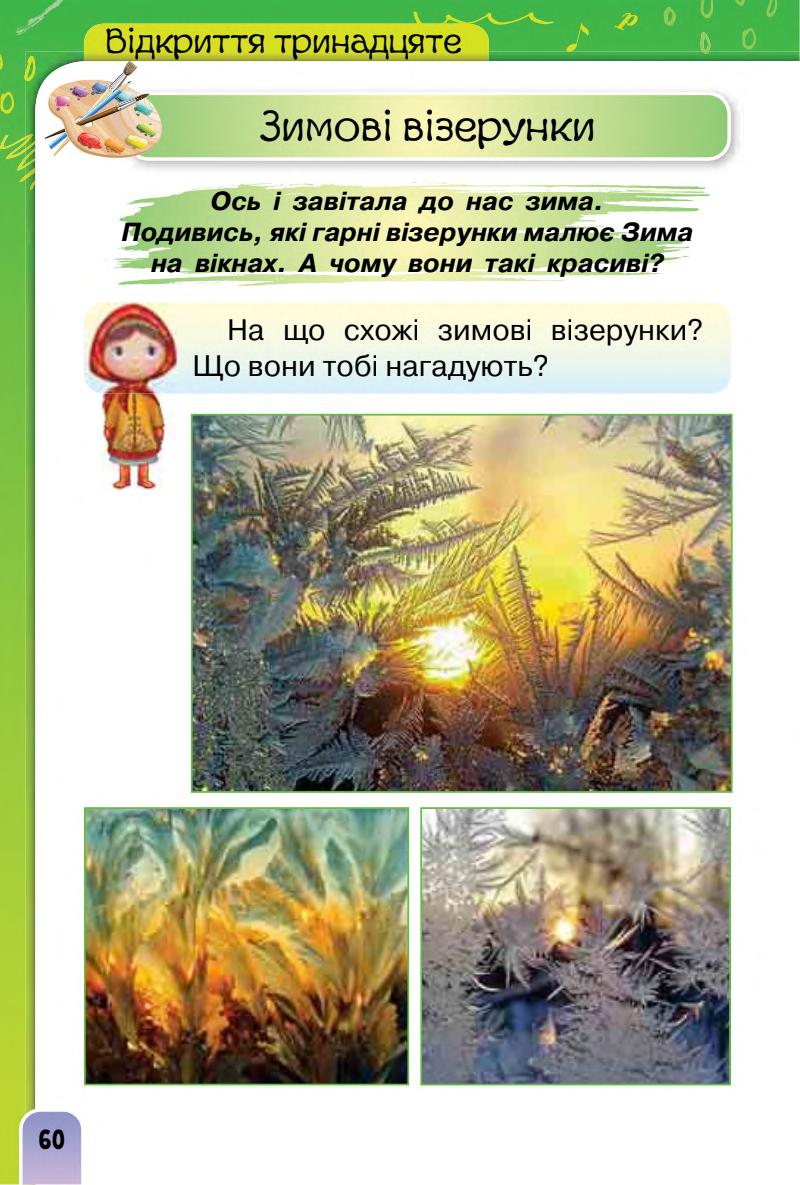 Відкриття тринадцяте

Зимові візерунки

Ось і завітала до нас зима. Подивись, які гарні візерунки малює Зима на вікнах. А чому вони такі красиві?

На що схожі зимові візерунки? Що вони тобі нагадують?

60